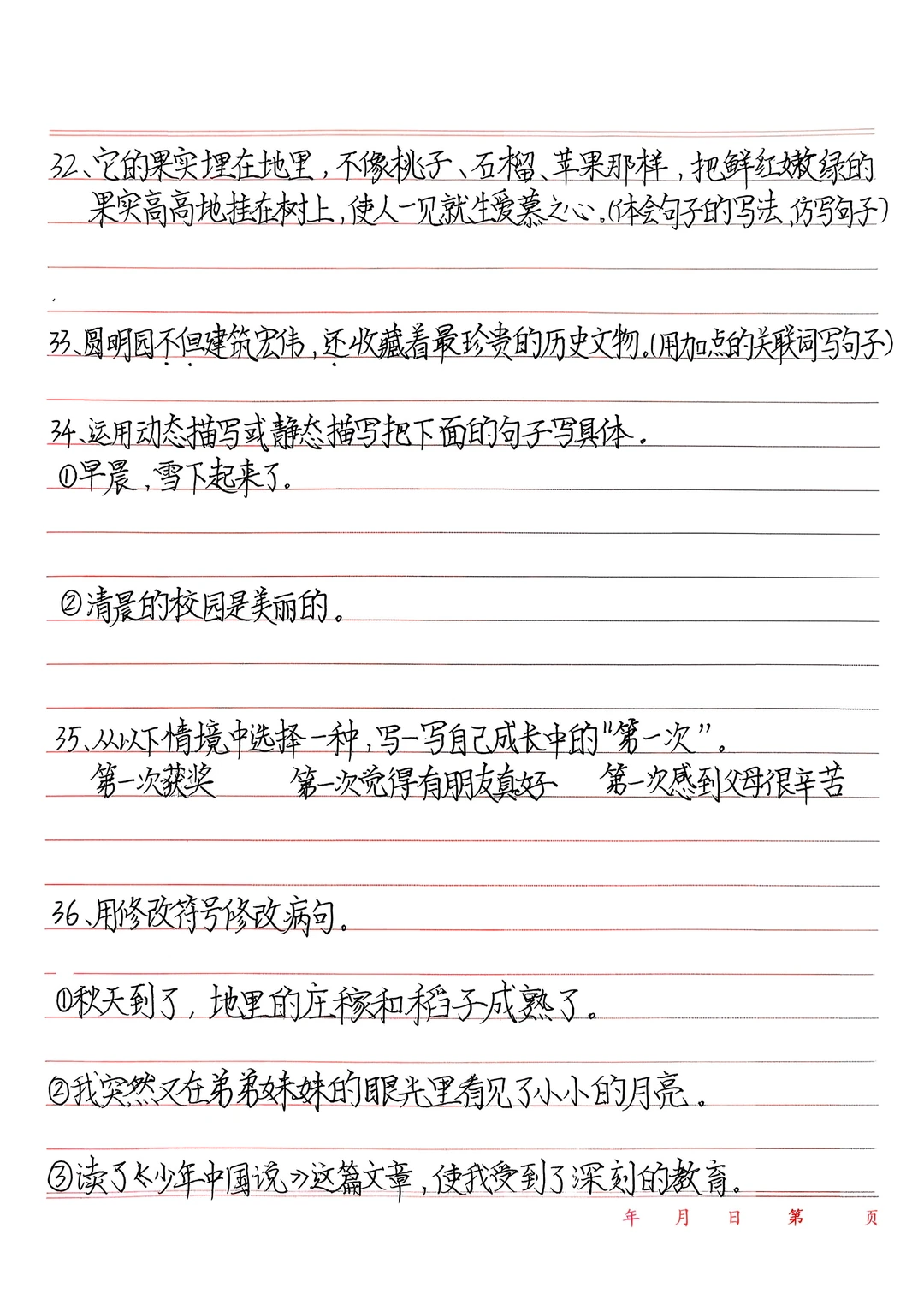 32、它的果实埋在地里，不像桃子、石榴、苹果那样，把鲜红嫩绿的果实高高地挂在树上，使人一见就生爱慕之心。(体会句子的写法，仿写句子)

33、圆明园不但建筑宏伟，还收藏着最珍贵的历史文物。(用加点的关联词写句子)

34、运用动态描写或静态描写把下面的句子写具体。
①早晨，雪下起来了。

②清晨的校园是美丽的。

35、从以下情境中选择一种，写一写自己成长中的"第一次"。
第一次获奖　第一次觉得有朋友真好　第一次感到父母很辛苦

36、用修改符号修改病句。

①秋天到了，地里的庄稼和稻子成熟了。

②我突然又在弟弟妹妹的眼光里看见了小小的月亮。

③读了《少年中国说》这篇文章，使我受到了深刻的教育。

年　月　日　第　页